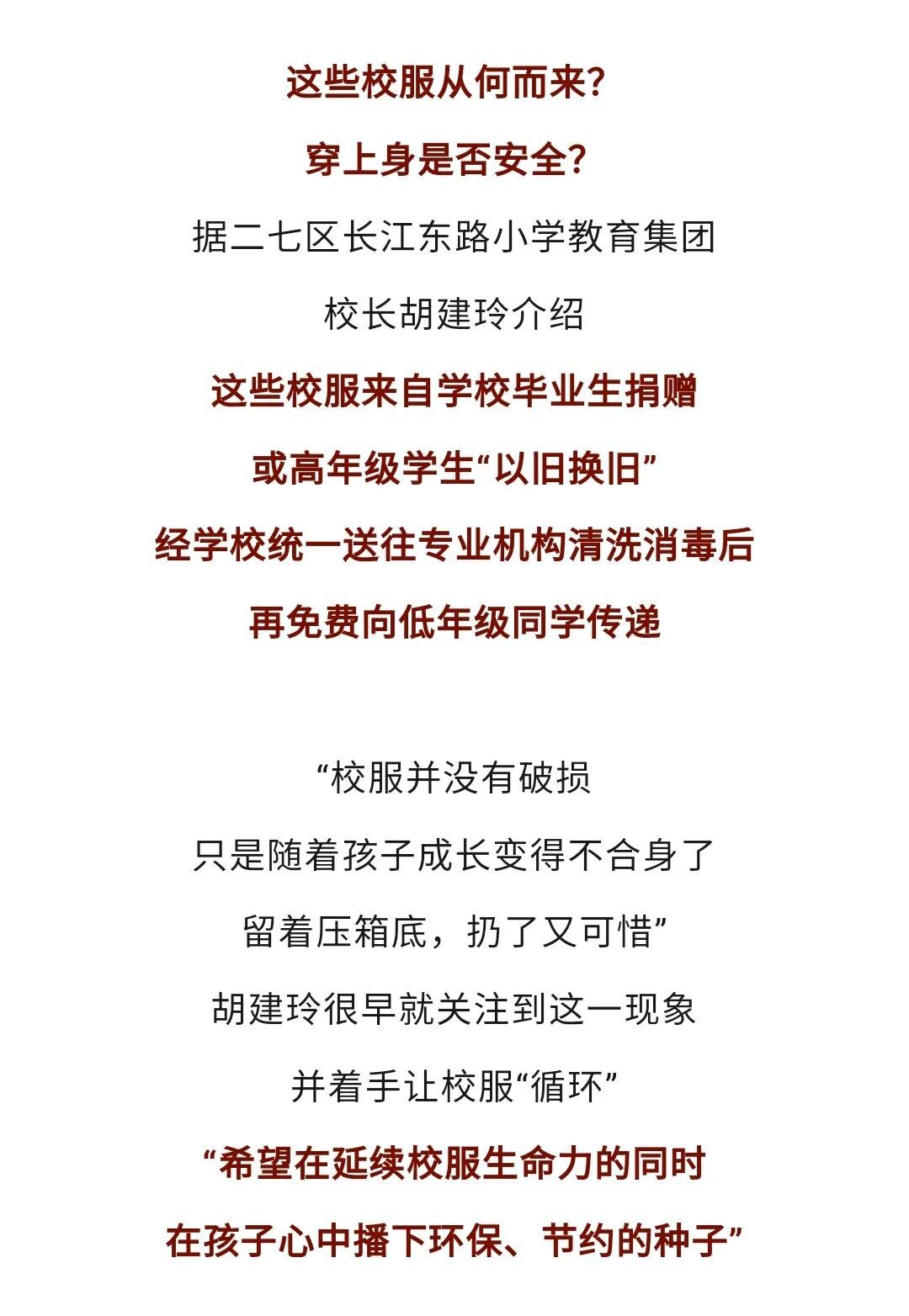 这些校服从何而来?
穿上身是否安全?
据二七区长江东路小学教育集团
校长胡建玲介绍
这些校服来自学校毕业生捐赠
或高年级学生“以旧换旧”
经学校统一送往专业机构清洗消毒后
再免费向低年级同学传递

“校服并没有破损
只是随着孩子成长变得不合身了
留着压箱底，扔了又可惜”
胡建玲很早就关注到这一现象
并着手让校服“循环”
“希望在延续校服生命力的同时
在孩子心中播下环保、节约的种子”